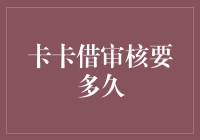 卡卡借审核要多久